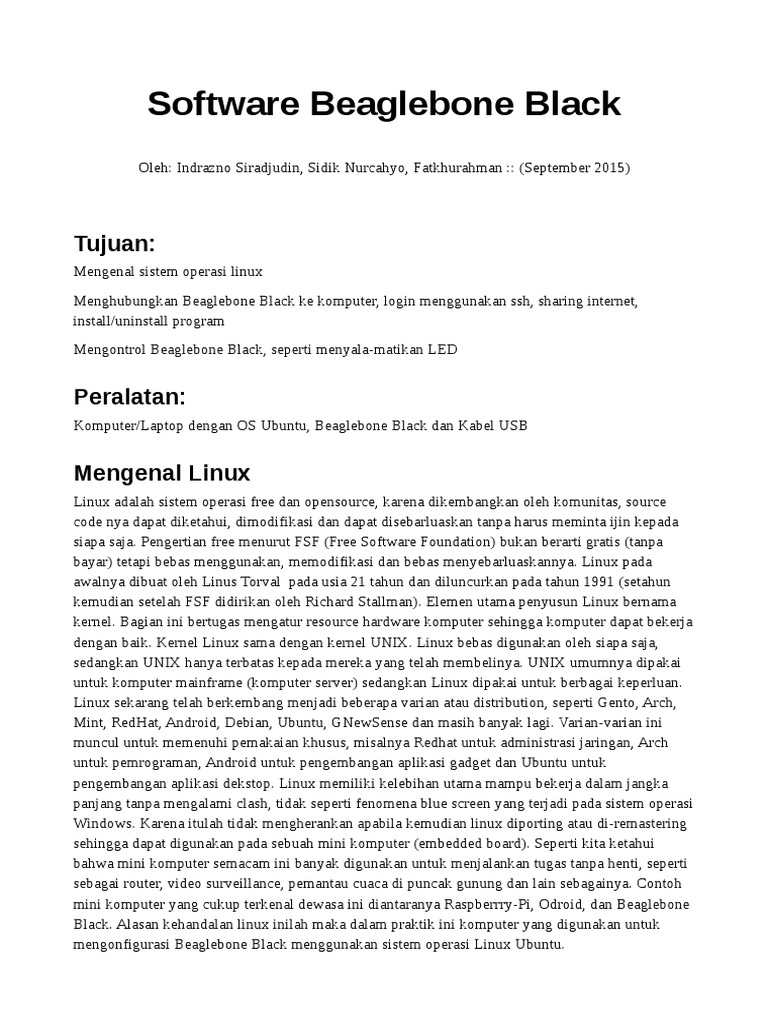 Software Beaglebone Black

Oleh: Indrazno Siradjudin, Sidik Nurcahyo, Fatkhurahman :: (September 2015)

Tujuan:

Mengenal sistem operasi linux

Menghubungkan Beaglebone Black ke komputer, login menggunakan ssh, sharing internet, install/uninstall program

Mengontrol Beaglebone Black, seperti menyala-matikan LED

Peralatan:

Komputer/Laptop dengan OS Ubuntu, Beaglebone Black dan Kabel USB

Mengenal Linux

Linux adalah sistem operasi free dan opensource, karena dikembangkan oleh komunitas, source code nya dapat diketahui, dimodifikasi dan dapat disebarluaskan tanpa harus meminta ijin kepada siapa saja. Pengertian free menurut FSF (Free Software Foundation) bukan berarti gratis (tanpa bayar) tetapi bebas menggunakan, memodifikasi dan bebas menyebarluaskannya. Linux pada awalnya dibuat oleh Linus Torval pada usia 21 tahun dan diluncurkan pada tahun 1991 (setahun kemudian setelah FSF didirikan oleh Richard Stallman). Elemen utama penyusun Linux bernama kernel. Bagian ini bertugas mengatur resource hardware komputer sehingga komputer dapat bekerja dengan baik. Kernel Linux sama dengan kernel UNIX. Linux bebas digunakan oleh siapa saja, sedangkan UNIX hanya terbatas kepada mereka yang telah membelinya. UNIX umumnya dipakai untuk komputer mainframe (komputer server) sedangkan Linux dipakai untuk berbagai keperluan. Linux sekarang telah berkembang menjadi beberapa varian atau distribution, seperti Gento, Arch, Mint, RedHat, Android, Debian, Ubuntu, GNewSense dan masih banyak lagi. Varian-varian ini muncul untuk memenuhi pemakaian khusus, misalnya Redhat untuk administrasi jaringan, Arch untuk pemrograman, Android untuk pengembangan aplikasi gadget dan Ubuntu untuk pengembangan aplikasi dekstop. Linux memiliki kelebihan utama mampu bekerja dalam jangka panjang tanpa mengalami clash, tidak seperti fenomena blue screen yang terjadi pada sistem operasi Windows. Karena itulah tidak mengherankan apabila kemudian linux diporting atau di-remastering sehingga dapat digunakan pada sebuah mini komputer (embedded board). Seperti kita ketahui bahwa mini komputer semacam ini banyak digunakan untuk menjalankan tugas tanpa henti, seperti sebagai router, video surveillance, pemantau cuaca di puncak gunung dan lain sebagainya. Contoh mini komputer yang cukup terkenal dewasa ini diantaranya Raspberrry-Pi, Odroid, dan Beaglebone Black. Alasan kehandalan linux inilah maka dalam praktik ini komputer yang digunakan untuk mengonfigurasi Beaglebone Black menggunakan sistem operasi Linux Ubuntu.